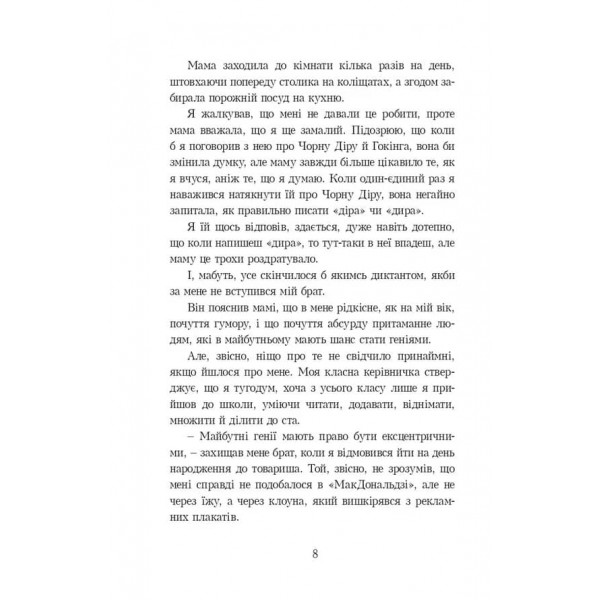 Мама заходила до кімнати кілька разів на день, штовхаючи попереду столика на коліщатах, а згодом забирала порожній посуд на кухню.

Я жалкував, що мені не давали це робити, проте мама вважала, що я ще замалий. Підозрюю, що коли б я поговорив з нею про Чорну Діру й Гокінга, вона би змінила думку, але маму завжди більше цікавило те, як я вчуся, аніж те, що я думаю. Коли один-єдиний раз я наважився натякнути їй про Чорну Діру, вона негайно запитала, як правильно писати «діра» чи «дира».

Я їй щось відповів, здається, дуже навіть дотепно, що коли напишеш «дира», то тут-таки в неї впадеш, але маму це трохи роздратувало.

І, мабуть, усе скінчилося б якимсь диктантом, якби за мене не вступився мій брат.

Він пояснив мамі, що в мене рідкісне, як на мій вік, почуття гумору, і що почуття абсурду притаманне людям, які в майбутньому мають шанс стати геніями.

Але, звісно, ніщо про те не свідчило принаймні, якщо йшлося про мене. Моя класна керівничка стверджує, що я тугодум, хоча з усього класу лише я прийшов до школи, уміючи читати, додавати, віднімати, множити й ділити до ста.

– Майбутні генії мають право бути ексцентричними, – захищав мене брат, коли я відмовився йти на день народження до товариша. Той, звісно, не зрозумів, що мені справді не подобалося в «МакДональдзі», але не через їжу, а через клоуна, який вишкірявся з рекламних плакатів.

8